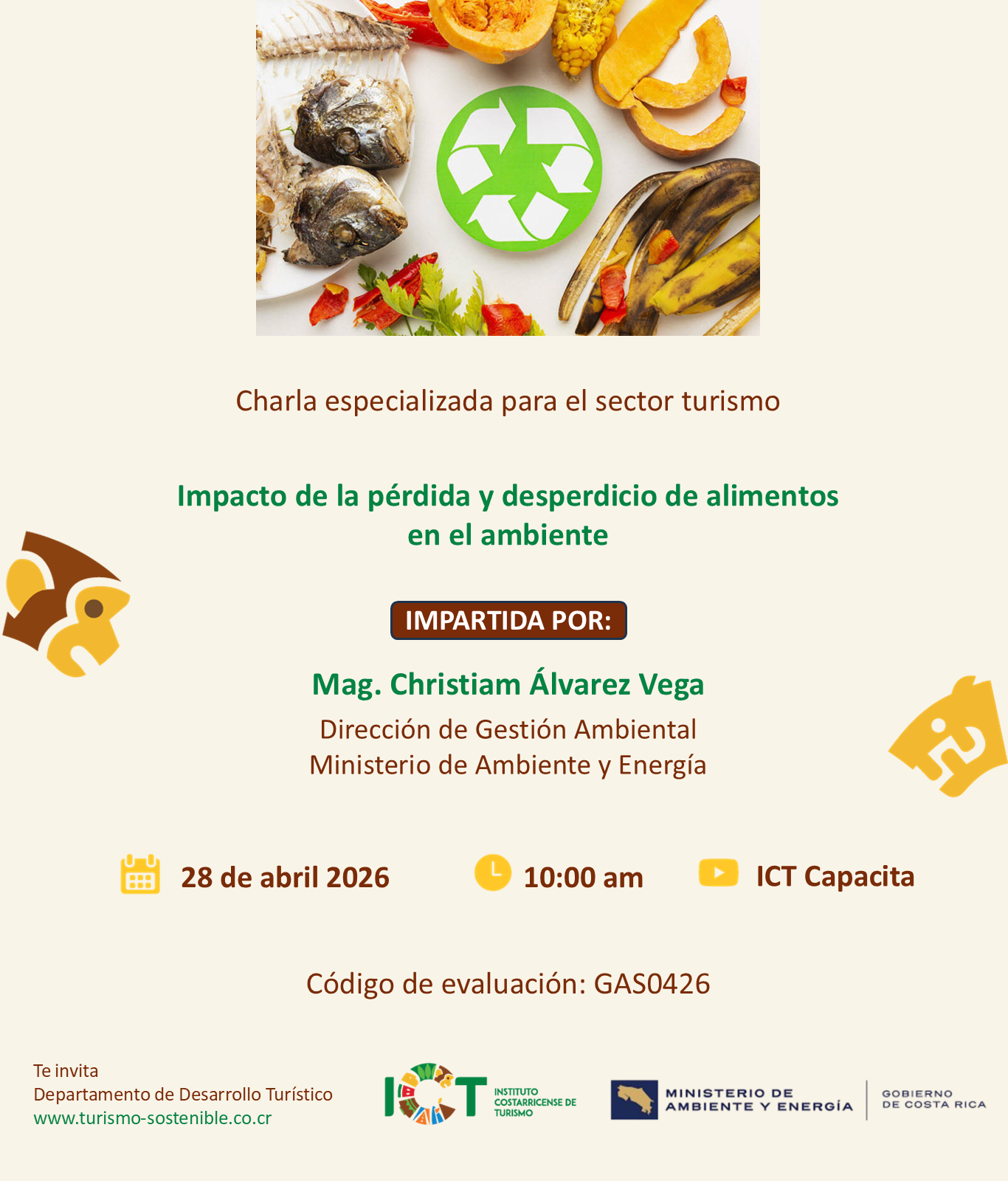 Charla especializada para el sector turismo

Impacto de la pérdida y desperdicio de alimentos en el ambiente

IMPARTIDA POR:

Mag. Christiam Álvarez Vega

Dirección de Gestión Ambiental
Ministerio de Ambiente y Energía

28 de abril 2026

10:00 am

ICT Capacita

Código de evaluación: GAS0426

Te invita
Departamento de Desarrollo Turístico
www.turismo-sostenible.co.cr

ICT
INSTITUTO
COSTARRICENSE DE
TURISMO

MINISTERIO DE
AMBIENTE Y ENERGÍA

GOBIERNO
DE COSTA RICA